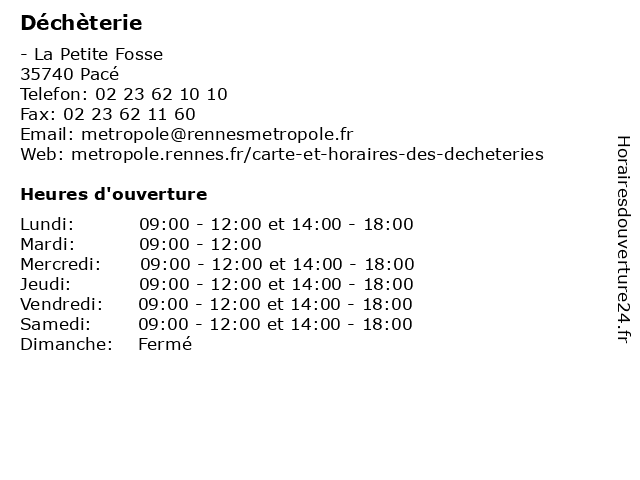 Déchèterie

- La Petite Fosse
35740 Pacé
Telefon: 02 23 62 10 10
Fax: 02 23 62 11 60
Email: metropole@rennesmetropole.fr
Web: metropole.rennes.fr/carte-et-horaires-des-decheteries

Heures d'ouverture

Lundi: 09:00 - 12:00 et 14:00 - 18:00
Mardi: 09:00 - 12:00
Mercredi: 09:00 - 12:00 et 14:00 - 18:00
Jeudi: 09:00 - 12:00 et 14:00 - 18:00
Vendredi: 09:00 - 12:00 et 14:00 - 18:00
Samedi: 09:00 - 12:00 et 14:00 - 18:00
Dimanche: Fermé

Horairesdouverture24.fr